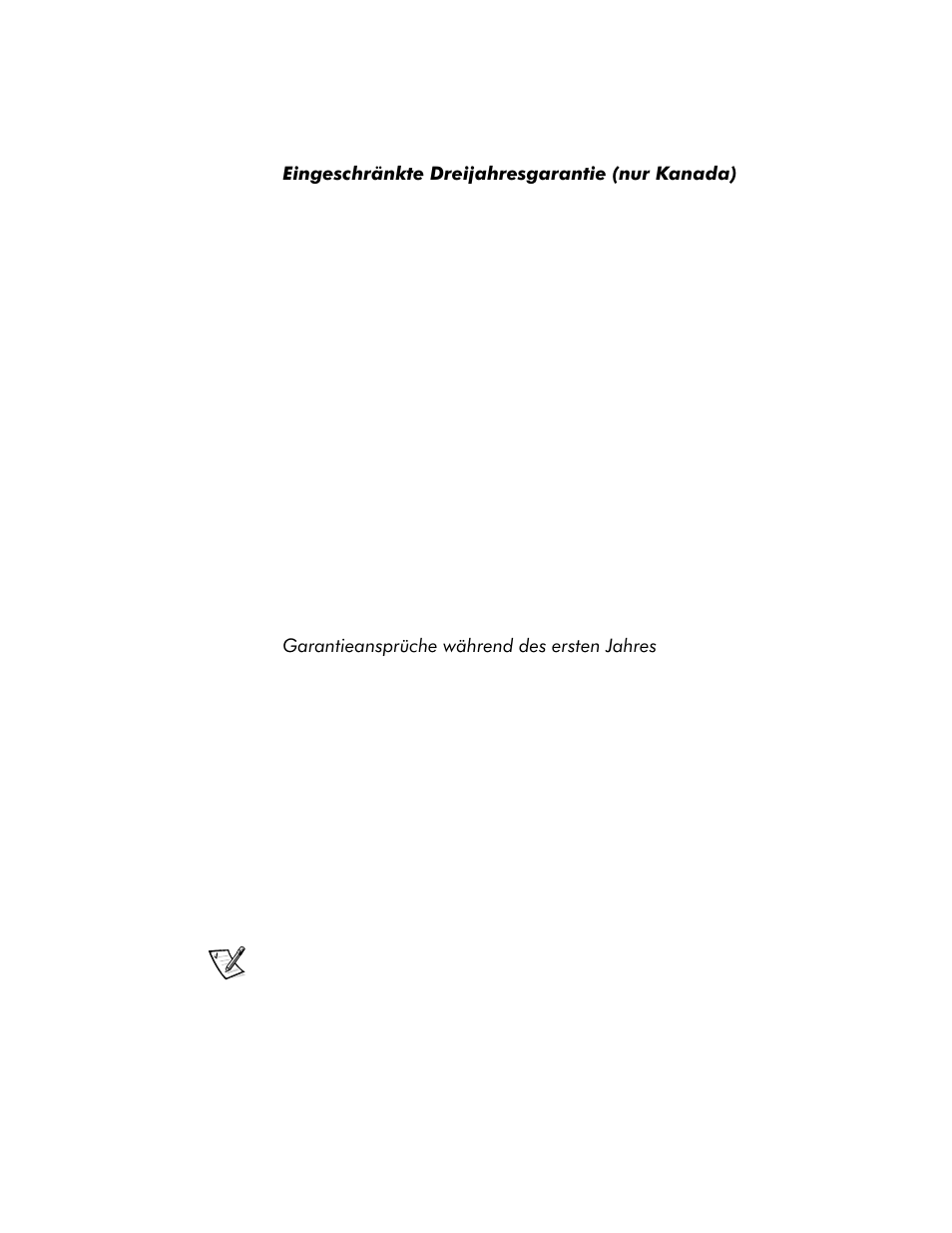 Eingeschränkte Dreijahresgarantie (nur Kanada)

Garantieansprüche während des ersten Jahres